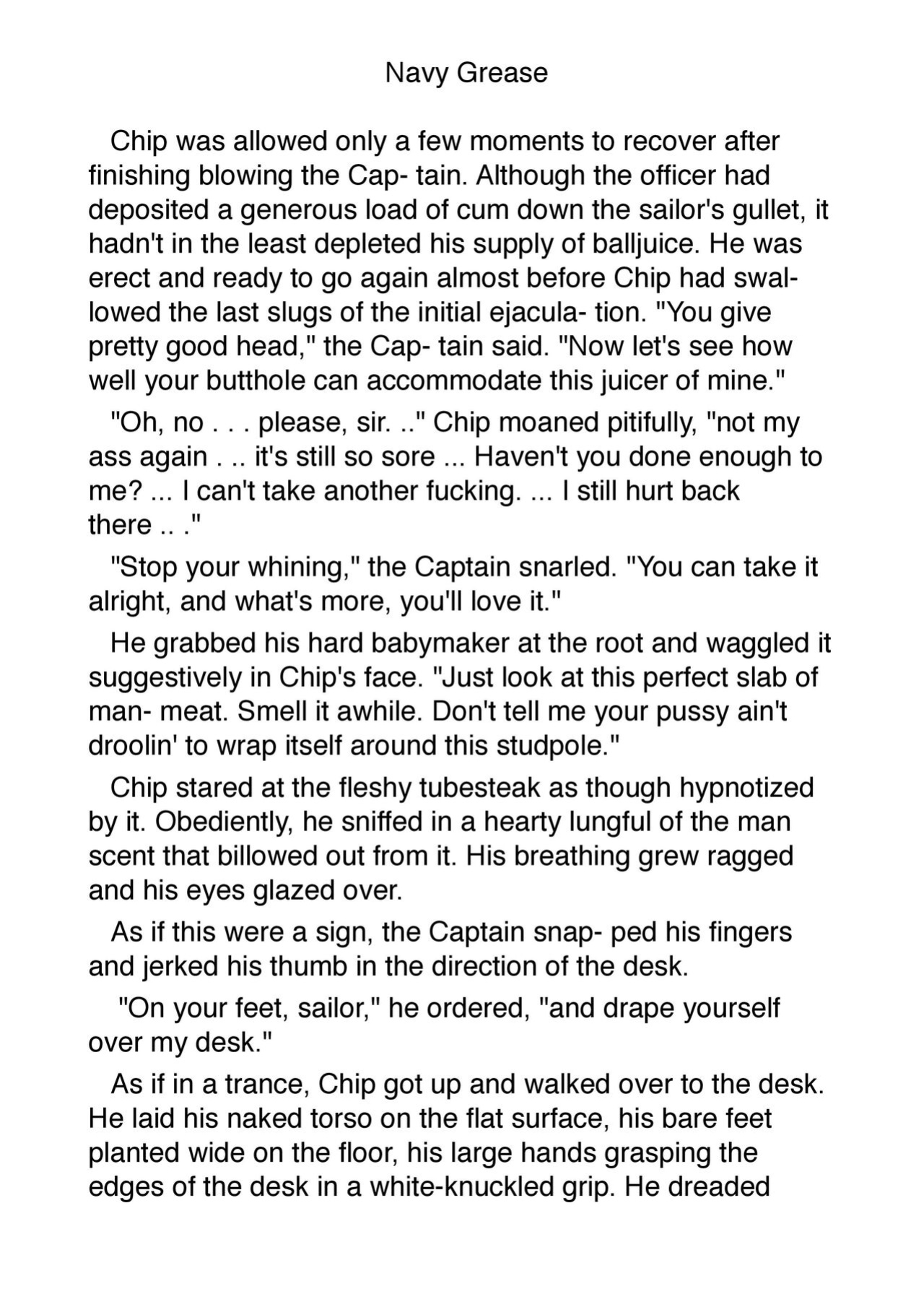 Navy Grease

Chip was allowed only a few moments to recover after finishing blowing the Cap- tain. Although the officer had deposited a generous load of cum down the sailor's gullet, it hadn't in the least depleted his supply of balljuice. He was erect and ready to go again almost before Chip had swallowed the last slugs of the initial ejacula- tion. "You give pretty good head," the Cap- tain said. "Now let's see how well your butthole can accommodate this juicer of mine."

"Oh, no . . . please, sir. .." Chip moaned pitifully, "not my ass again . .. it's still so sore ... Haven't you done enough to me? ... I can't take another fucking. ... I still hurt back there .. ."

"Stop your whining," the Captain snarled. "You can take it alright, and what's more, you'll love it."

He grabbed his hard babymaker at the root and waggled it suggestively in Chip's face. "Just look at this perfect slab of man- meat. Smell it awhile. Don't tell me your pussy ain't droolin' to wrap itself around this studpole."

Chip stared at the fleshy tubesteak as though hypnotized by it. Obediently, he sniffed in a hearty lungful of the man scent that billowed out from it. His breathing grew ragged and his eyes glazed over.

As if this were a sign, the Captain snap- ped his fingers and jerked his thumb in the direction of the desk.

"On your feet, sailor," he ordered, "and drape yourself over my desk."

As if in a trance, Chip got up and walked over to the desk. He laid his naked torso on the flat surface, his bare feet planted wide on the floor, his large hands grasping the edges of the desk in a white-knuckled grip. He dreaded